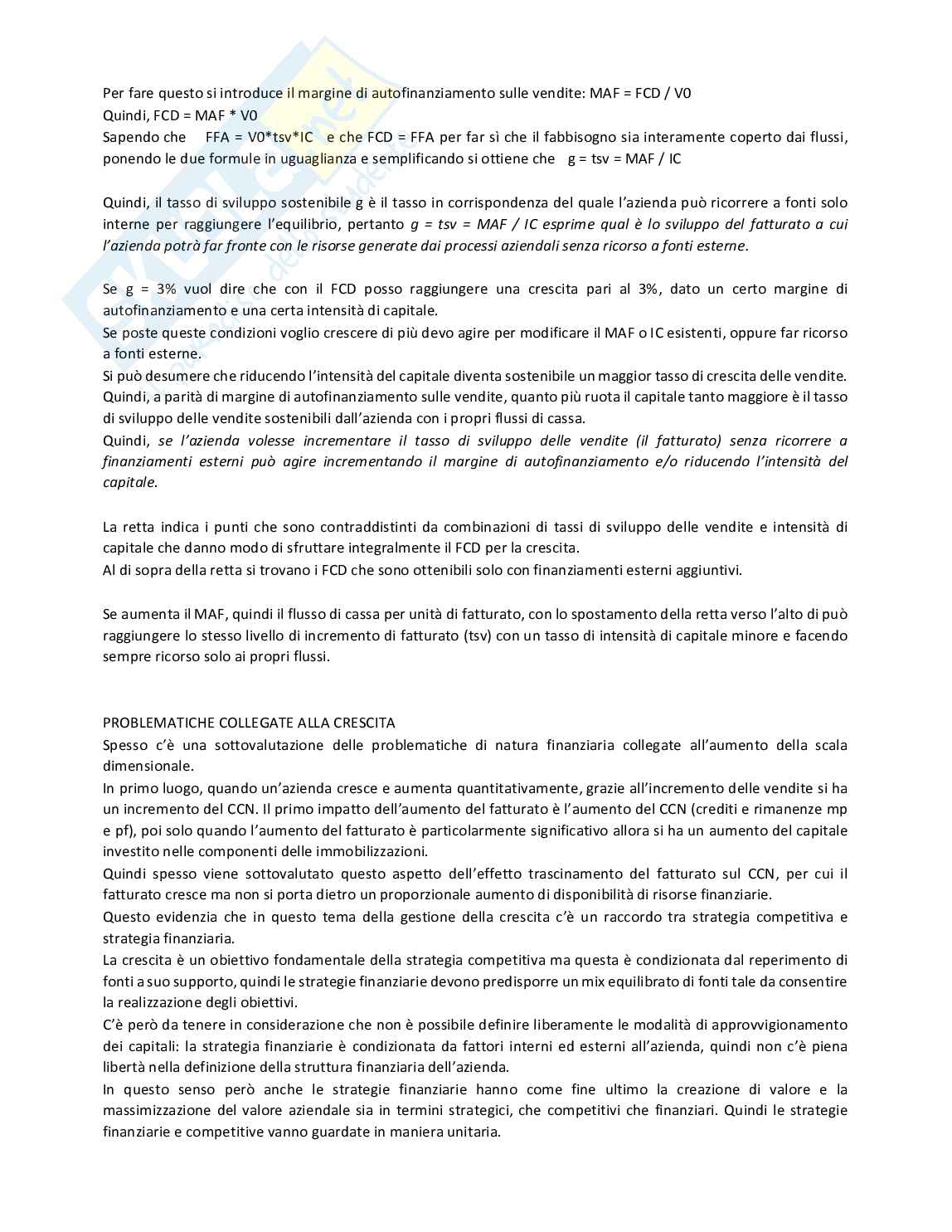 Per fare questo si introduce il margine di autofinanziamento sulle vendite: MAF = FCD / V0
Quindi, FCD = MAF * V0
Sapendo che FFA = V0*tsv*IC e che FCD = FFA per far sì che il fabbisogno sia interamente coperto dai flussi, ponendo le due formule in uguaglianza e semplificando si ottiene che g = tsv = MAF / IC

Quindi, il tasso di sviluppo sostenibile g è il tasso in corrispondenza del quale l'azienda può ricorrere a fonti solo interne per raggiungere l'equilibrio, pertanto g = tsv = MAF / IC esprime qual è lo sviluppo del fatturato a cui l'azienda potrà far fronte con le risorse generate dai processi aziendali senza ricorso a fonti esterne.

Se g = 3% vuol dire che con il FCD posso raggiungere una crescita pari al 3%, dato un certo margine di autofinanziamento e una certa intensità di capitale.
Se poste queste condizioni voglio crescere di più devo agire per modificare il MAF o IC esistenti, oppure far ricorso a fonti esterne.
Si può desumere che riducendo l'intensità del capitale diventa sostenibile un maggior tasso di crescita delle vendite.
Quindi, a parità di margine di autofinanziamento sulle vendite, quanto più ruota il capitale tanto maggiore è il tasso di sviluppo delle vendite sostenibili dall'azienda con i propri flussi di cassa.
Quindi, se l'azienda volesse incrementare il tasso di sviluppo delle vendite (il fatturato) senza ricorrere a finanziamenti esterni può agire incrementando il margine di autofinanziamento e/o riducendo l'intensità del capitale.

La retta indica i punti che sono contraddistinti da combinazioni di tassi di sviluppo delle vendite e intensità di capitale che danno modo di sfruttare integralmente il FCD per la crescita.
Al di sopra della retta si trovano i FCD che sono ottenibili solo con finanziamenti esterni aggiuntivi.

Se aumenta il MAF, quindi il flusso di cassa per unità di fatturato, con lo spostamento della retta verso l'alto di può raggiungere lo stesso livello di incremento di fatturato (tsv) con un tasso di intensità di capitale minore e facendo sempre ricorso solo ai propri flussi.

PROBLEMATICHE COLLEGATE ALLA CRESCITA
Spesso c'è una sottovalutazione delle problematiche di natura finanziaria collegate all'aumento della scala dimensionale.
In primo luogo, quando un'azienda cresce e aumenta quantitativamente, grazie all'incremento delle vendite si ha un incremento del CCN. Il primo impatto dell'aumento del fatturato è l'aumento del CCN (crediti e rimanenze mp e pf), poi solo quando l'aumento del fatturato è particolarmente significativo allora si ha un aumento del capitale investito nelle componenti delle immobilizzazioni.
Quindi spesso viene sottovalutato questo aspetto dell'effetto trascinamento del fatturato sul CCN, per cui il fatturato cresce ma non si porta dietro un proporzionale aumento di disponibilità di risorse finanziarie.
Questo evidenzia che in questo tema della gestione della crescita c'è un raccordo tra strategia competitiva e strategia finanziaria.
La crescita è un obiettivo fondamentale della strategia competitiva ma questa è condizionata dal reperimento di fonti a suo supporto, quindi le strategie finanziarie devono predisporre un mix equilibrato di fonti tale da consentire la realizzazione degli obiettivi.
C'è però da tenere in considerazione che non è possibile definire liberamente le modalità di approvvigionamento dei capitali: la strategia finanziarie è condizionata da fattori interni ed esterni all'azienda, quindi non c'è piena libertà nella definizione della struttura finanziaria dell'azienda.
In questo senso però anche le strategie finanziarie hanno come fine ultimo la creazione di valore e la massimizzazione del valore aziendale sia in termini strategici, che competitivi che finanziari. Quindi le strategie finanziarie e competitive vanno guardate in maniera unitaria.